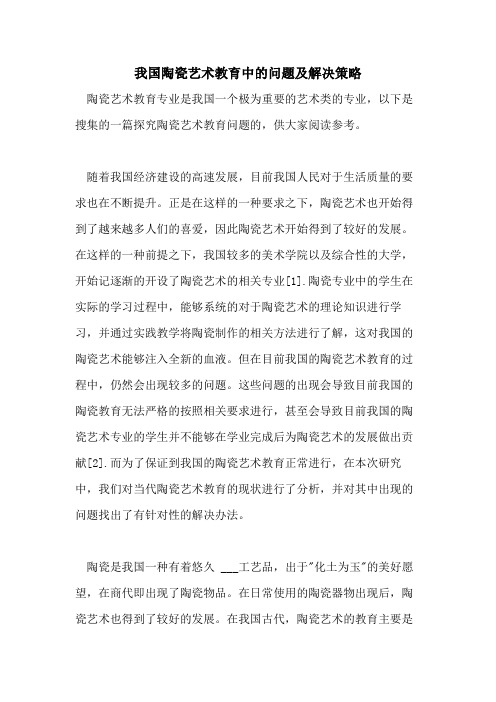 我国陶瓷艺术教育中的问题及解决策略

陶瓷艺术教育专业是我国一个极为重要的艺术类的专业，以下是搜集的一篇探究陶瓷艺术教育问题的，供大家阅读参考。

随着我国经济建设的高速发展，目前我国人民对于生活质量的要求也在不断提升。正是在这样的一种要求之下，陶瓷艺术也开始得到了越来越多人们的喜爱，因此陶瓷艺术开始得到了较好的发展。在这样的一种前提之下，我国较多的美术学院以及综合性的大学，开始记逐渐的开设了陶瓷艺术的相关专业[1].陶瓷专业中的学生在实际的学习过程中，能够系统的对于陶瓷艺术的理论知识进行学习，并通过实践教学将陶瓷制作的相关方法进行了解，这对我国的陶瓷艺术能够注入全新的血液。但在目前我国的陶瓷艺术教育的过程中，仍然会出现较多的问题。这些问题的出现会导致目前我国的陶瓷教育无法严格的按照相关要求进行，甚至会导致目前我国的陶瓷艺术专业的学生并不能够在学业完成后为陶瓷艺术的发展做出贡献[2].而为了保证到我国的陶瓷艺术教育正常进行，在本次研究中，我们对当代陶瓷艺术教育的现状进行了分析，并对其中出现的问题找出了有针对性的解决办法。

陶瓷是我国一种有着悠久 ___工艺品，出于"化土为玉"的美好愿望，在商代即出现了陶瓷物品。在日常使用的陶瓷器物出现后，陶瓷艺术也得到了较好的发展。在我国古代，陶瓷艺术的教育主要是